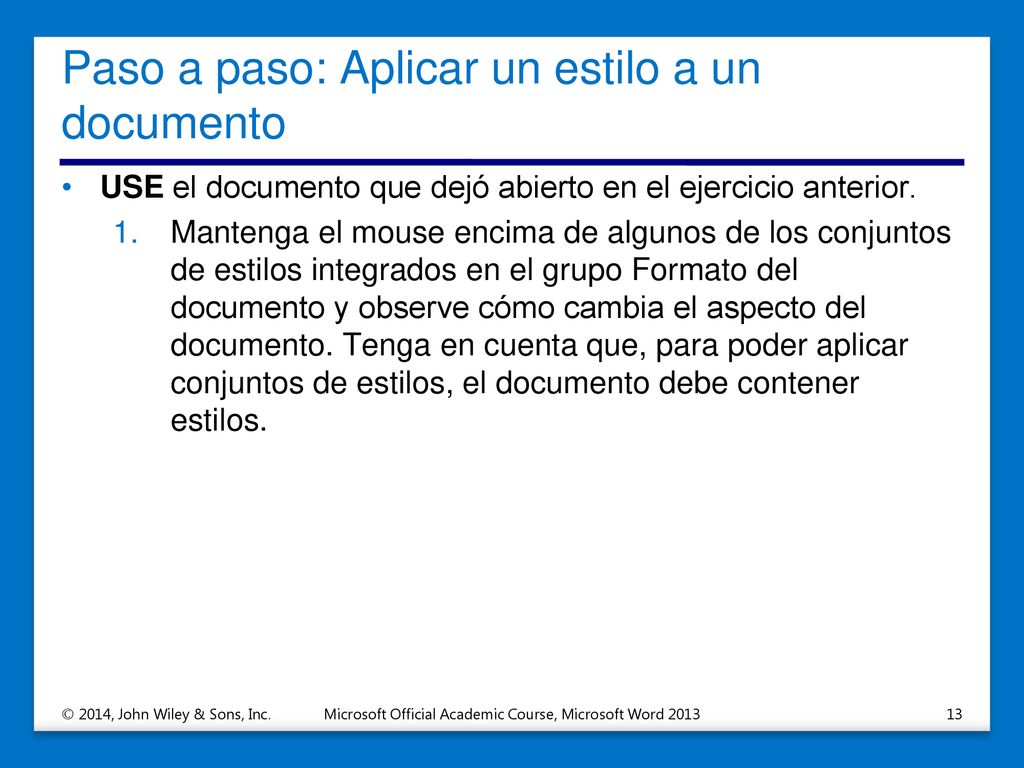 Paso a paso: Aplicar un estilo a un documento

• USE el documento que dejó abierto en el ejercicio anterior.

1. Mantenga el mouse encima de algunos de los conjuntos de estilos integrados en el grupo Formato del documento y observe cómo cambia el aspecto del documento. Tenga en cuenta que, para poder aplicar conjuntos de estilos, el documento debe contener estilos.

© 2014, John Wiley & Sons, Inc.

Microsoft Official Academic Course, Microsoft Word 2013

13